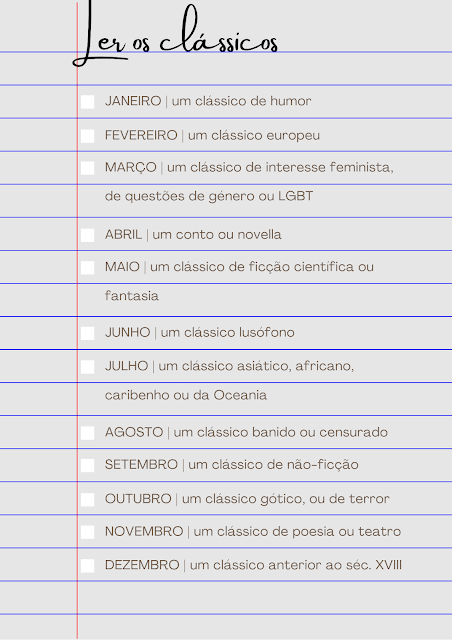 Ler os clássicos

JANEIRO | um clássico de humor

FEVEREIRO | um clássico europeu

MARÇO | um clássico de interesse feminista, de questões de género ou LGBT

ABRIL | um conto ou novella

MAIO | um clássico de ficção científica ou fantasia

JUNHO | um clássico lusófono

JULHO | um clássico asiático, africano, caribenho ou da Oceania

AGOSTO | um clássico banido ou censurado

SETEMBRO | um clássico de não-ficção

OUTUBRO | um clássico gótico, ou de terror

NOVEMBRO | um clássico de poesia ou teatro

DEZEMBRO | um clássico anterior ao séc. XVIII